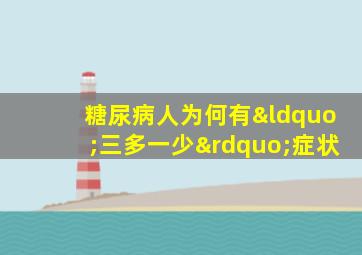 糖尿病人为何有&ldquo;三多一少&rdquo;症状